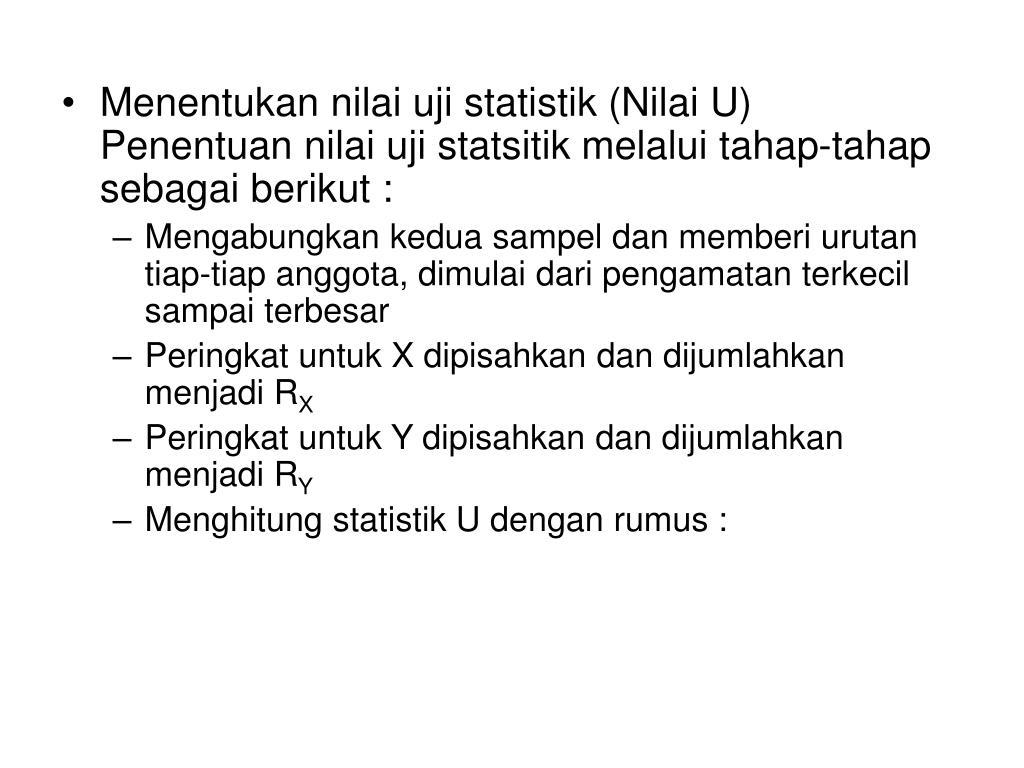 • Menentukan nilai uji statistik (Nilai U)
Penentuan nilai uji statsitik melalui tahap-tahap sebagai berikut :

– Mengabungkan kedua sampel dan memberi urutan tiap-tiap anggota, dimulai dari pengamatan terkecil sampai terbesar

– Peringkat untuk X dipisahkan dan dijumlahkan menjadi $R_X$

– Peringkat untuk Y dipisahkan dan dijumlahkan menjadi $R_Y$

– Menghitung statistik U dengan rumus :